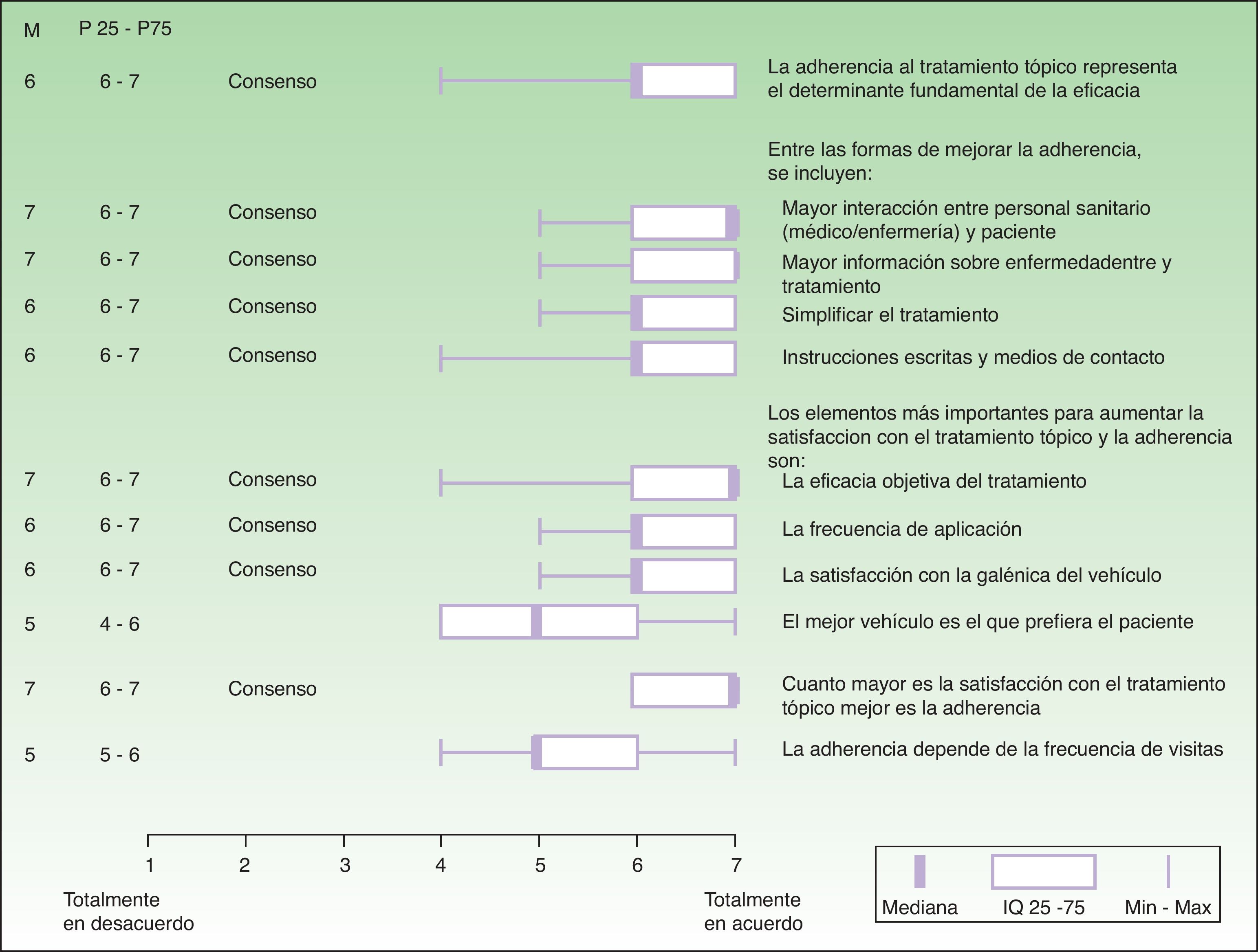 M P 25 - P75

6 6 - 7 Consenso La adherencia al tratamiento tópico representa el determinante fundamental de la eficacia

Entre las formas de mejorar la adherencia, se incluyen:

7 6 - 7 Consenso Mayor interacción entre personal sanitario (médico/enfermería) y paciente

7 6 - 7 Consenso Mayor información sobre enfermedadentre y tratamiento

6 6 - 7 Consenso Simplificar el tratamiento

6 6 - 7 Consenso Instrucciones escritas y medios de contacto

Los elementos más importantes para aumentar la satisfaccion con el tratamiento tópico y la adherencia son:

7 6 - 7 Consenso La eficacia objetiva del tratamiento

6 6 - 7 Consenso La frecuencia de aplicación

6 6 - 7 Consenso La satisfacción con la galénica del vehículo

5 4 - 6 El mejor vehículo es el que prefiera el paciente

7 6 - 7 Consenso Cuanto mayor es la satisfacción con el tratamiento tópico mejor es la adherencia

5 5 - 6 La adherencia depende de la frecuencia de visitas

1 2 3 4 5 6 7

Totalmente en desacuerdo

Totalmente en acuerdo

Mediana IQ 25 -75 Min - Max